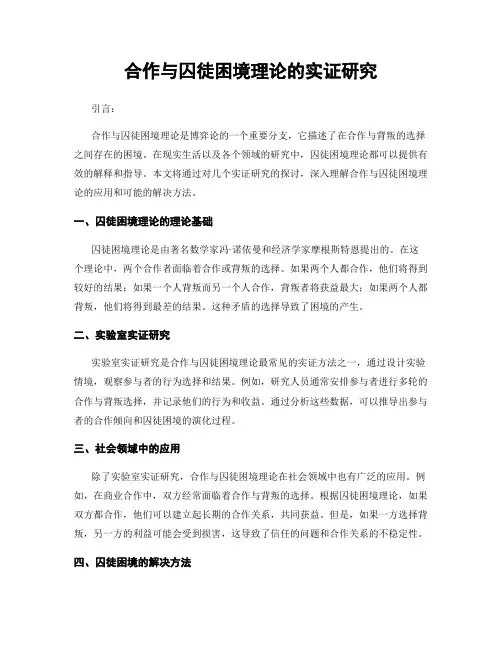 合作与囚徒困境理论的实证研究

引言：

合作与囚徒困境理论是博弈论的一个重要分支，它描述了在合作与背叛的选择之间存在的困境。在现实生活以及各个领域的研究中，囚徒困境理论都可以提供有效的解释和指导。本文将通过对几个实证研究的探讨，深入理解合作与囚徒困境理论的应用和可能的解决方法。

一、囚徒困境理论的理论基础

囚徒困境理论是由著名数学家冯·诺依曼和经济学家摩根斯特恩提出的。在这个理论中，两个合作者面临着合作或背叛的选择。如果两个人都合作，他们将得到较好的结果；如果一个人背叛而另一个人合作，背叛者将获益最大；如果两个人都背叛，他们将得到最差的结果。这种矛盾的选择导致了困境的产生。

二、实验室实证研究

实验室实证研究是合作与囚徒困境理论最常见的实证方法之一，通过设计实验情境，观察参与者的行为选择和结果。例如，研究人员通常安排参与者进行多轮的合作与背叛选择，并记录他们的行为和收益。通过分析这些数据，可以推导出参与者的合作倾向和囚徒困境的演化过程。

三、社会领域中的应用

除了实验室实证研究，合作与囚徒困境理论在社会领域中也有广泛的应用。例如，在商业合作中，双方经常面临着合作与背叛的选择。根据囚徒困境理论，如果双方都合作，他们可以建立起长期的合作关系，共同获益。但是，如果一方选择背叛，另一方的利益可能会受到损害，这导致了信任的问题和合作关系的不稳定性。

四、囚徒困境的解决方法